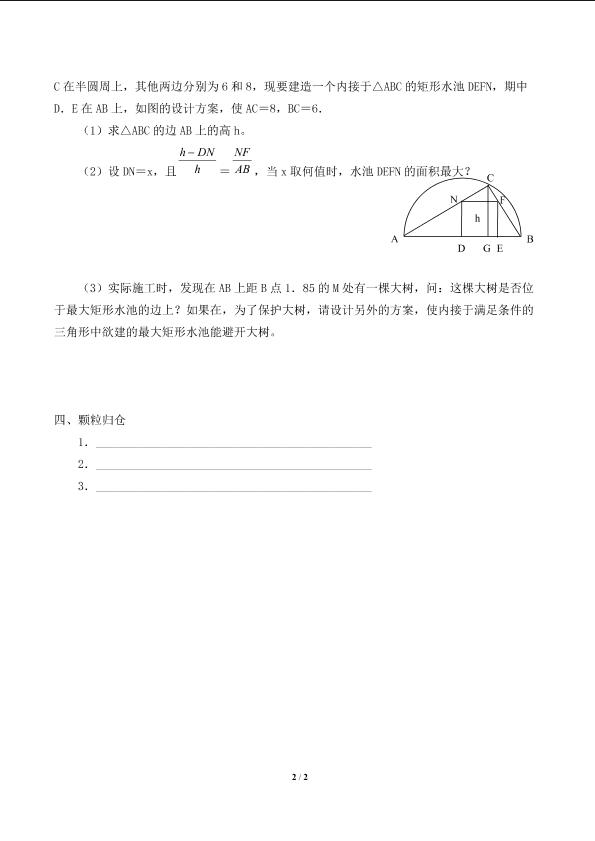 C 在半圆周上，其他两边分别为 6 和 8，现要建造一个内接于△ABC 的矩形水池 DEFN，期中 D．E 在 AB 上，如图的设计方案，使 AC＝8，BC＝6．

（1）求△ABC 的边 AB 上的高 h。

（2）设 DN＝x，且 $\frac{h-DN}{h}=\frac{NF}{AB}$，当 x 取何值时，水池 DEFN 的面积最大？

C
N
F
h
A
D
G
E
B

（3）实际施工时，发现在 AB 上距 B 点 1．85 的 M 处有一棵大树，问：这棵大树是否位于最大矩形水池的边上？如果在，为了保护大树，请设计另外的方案，使内接于满足条件的三角形中欲建的最大矩形水池能避开大树。

四、颗粒归仓

1．

2．

3．

2 / 2